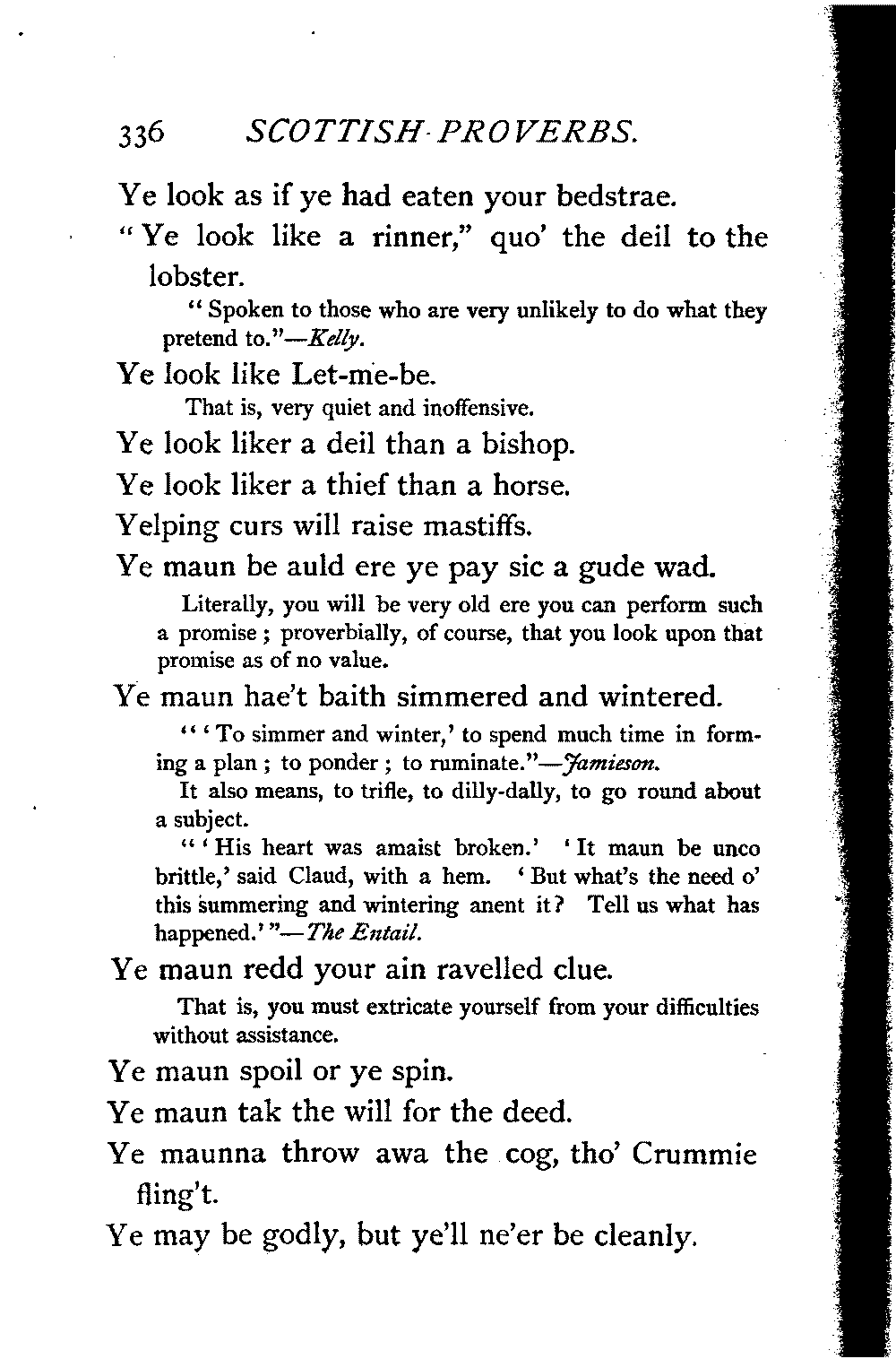 336 SCOTTISH PROVERBS.

Ye look as if ye had eaten your bedstrae.

"Ye look like a rinner," quo' the deil to the lobster.

"Spoken to those who are very unlikely to do what they pretend to."—Kelly.

Ye look like Let-me-be.

That is, very quiet and inoffensive.

Ye look liker a deil than a bishop.

Ye look liker a thief than a horse.

Yelping curs will raise mastiffs.

Ye maun be auld ere ye pay sic a gude wad.

Literally, you will be very old ere you can perform such a promise; proverbially, of course, that you look upon that promise as of no value.

Ye maun hae't baith simmered and wintered.

"'To simmer and winter,' to spend much time in forming a plan; to ponder; to ruminate."—Jamieson.

It also means, to trifle, to dilly-dally, to go round about a subject.

"'His heart was amaist broken.' 'It maun be unco brittle,' said Claud, with a hem. 'But what's the need o' this summering and wintering anent it? Tell us what has happened.'"—The Entail.

Ye maun redd your ain ravelled clue.

That is, you must extricate yourself from your difficulties without assistance.

Ye maun spoil or ye spin.

Ye maun tak the will for the deed.

Ye maunna throw awa the cog, tho' Crummie fling't.

Ye may be godly, but ye'll ne'er be cleanly.